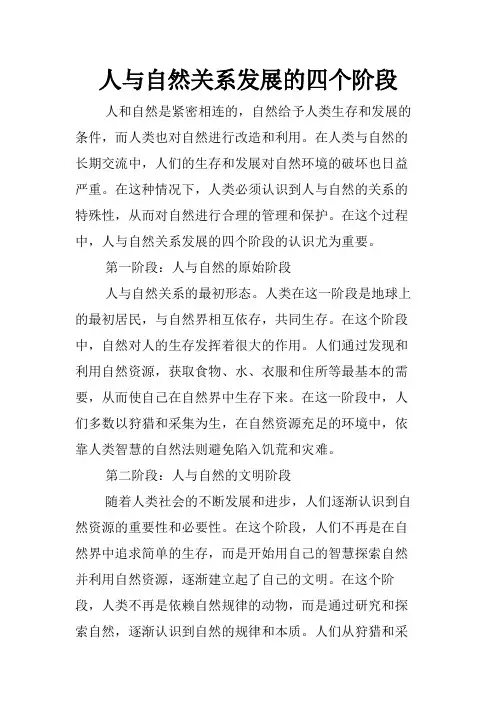 人与自然关系发展的四个阶段

人和自然是紧密相连的，自然给予人类生存和发展的条件，而人类也对自然进行改造和利用。在人类与自然的长期交流中，人们的生存和发展对自然环境的破坏也日益严重。在这种情况下，人类必须认识到人与自然的关系的特殊性，从而对自然进行合理的管理和保护。在这个过程中，人与自然关系发展的四个阶段的认识尤为重要。

第一阶段：人与自然的原始阶段

人与自然关系的最初形态。人类在这一阶段是地球上的最初居民，与自然界相互依存，共同生存。在这个阶段中，自然对人的生存发挥着很大的作用。人们通过发现和利用自然资源，获取食物、水、衣服和住所等最基本的需要，从而使自己在自然界中生存下来。在这一阶段中，人们多数以狩猎和采集为生，在自然资源充足的环境中，依靠人类智慧的自然法则避免陷入饥荒和灾难。

第二阶段：人与自然的文明阶段

随着人类社会的不断发展和进步，人们逐渐认识到自然资源的重要性和必要性。在这个阶段，人们不再是在自然界中追求简单的生存，而是开始用自己的智慧探索自然并利用自然资源，逐渐建立起了自己的文明。在这个阶段，人类不再是依赖自然规律的动物，而是通过研究和探索自然，逐渐认识到自然的规律和本质。人们从狩猎和采